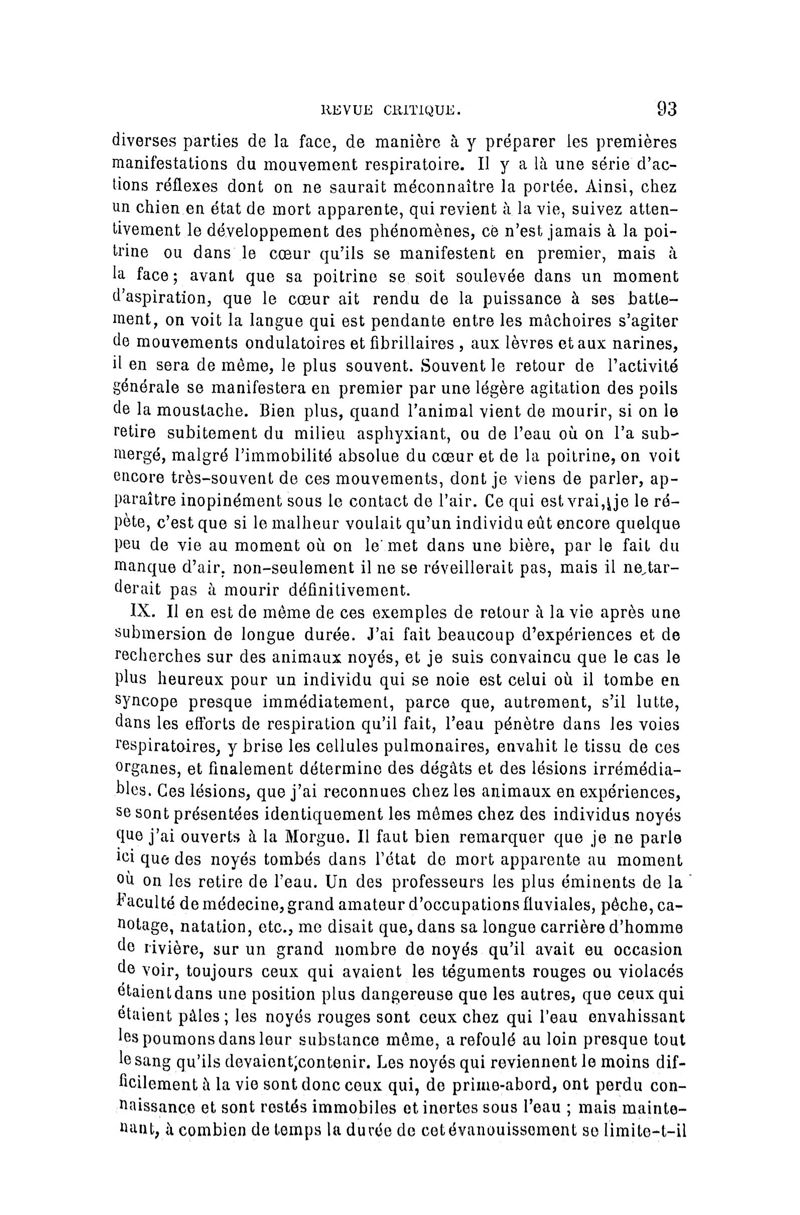 REVUE CRITIQUE. 93

diverses parties de la face, de manière à y préparer les premières manifestations du mouvement respiratoire. Il y a là une série d'actions réflexes dont on ne saurait méconnaître la portée. Ainsi, chez un chien en état de mort apparente, qui revient à la vie, suivez attentivement le développement des phénomènes, ce n'est jamais à la poitrine ou dans le cœur qu'ils se manifestent en premier, mais à la face; avant que sa poitrine se soit soulevée dans un moment d'aspiration, que le cœur ait rendu de la puissance à ses battement, on voit la langue qui est pendante entre les mâchoires s'agiter de mouvements ondulatoires et fibrillaires, aux lèvres et aux narines, il en sera de même, le plus souvent. Souvent le retour de l'activité générale se manifestera en premier par une légère agitation des poils de la moustache. Bien plus, quand l'animal vient de mourir, si on le retire subitement du milieu asphyxiant, ou de l'eau où on l'a submergé, malgré l'immobilité absolue du cœur et de la poitrine, on voit encore très-souvent de ces mouvements, dont je viens de parler, apparaître inopinément sous le contact de l'air. Ce qui est vrai, je le répète, c'est que si le malheur voulait qu'un individu eût encore quelque peu de vie au moment où on le met dans une bière, par le fait du manque d'air, non-seulement il ne se réveillerait pas, mais il ne tarderait pas à mourir définitivement.

IX. Il en est de même de ces exemples de retour à la vie après une submersion de longue durée. J'ai fait beaucoup d'expériences et de recherches sur des animaux noyés, et je suis convaincu que le cas le plus heureux pour un individu qui se noie est celui où il tombe en syncope presque immédiatement, parce que, autrement, s'il lutte, dans les efforts de respiration qu'il fait, l'eau pénètre dans les voies respiratoires, y brise les cellules pulmonaires, envahit le tissu de ces organes, et finalement détermine des dégâts et des lésions irrémédiables. Ces lésions, que j'ai reconnues chez les animaux en expériences, se sont présentées identiquement les mêmes chez des individus noyés que j'ai ouverts à la Morgue. Il faut bien remarquer que je ne parle ici que des noyés tombés dans l'état de mort apparente au moment où on les retire de l'eau. Un des professeurs les plus éminents de la Faculté de médecine, grand amateur d'occupations fluviales, pêche, canotage, natation, etc., me disait que, dans sa longue carrière d'homme de rivière, sur un grand nombre de noyés qu'il avait eu occasion de voir, toujours ceux qui avaient les téguments rouges ou violacés étaient dans une position plus dangereuse que les autres, que ceux qui étaient pâles; les noyés rouges sont ceux chez qui l'eau envahissant les poumons dans leur substance même, a refoulé au loin presque tout le sang qu'ils devaient contenir. Les noyés qui reviennent le moins difficilement à la vie sont donc ceux qui, de prime-abord, ont perdu connaissance et sont restés immobiles et inertes sous l'eau ; mais maintenant, à combien de temps la durée de cet évanouissement se limite-t-il